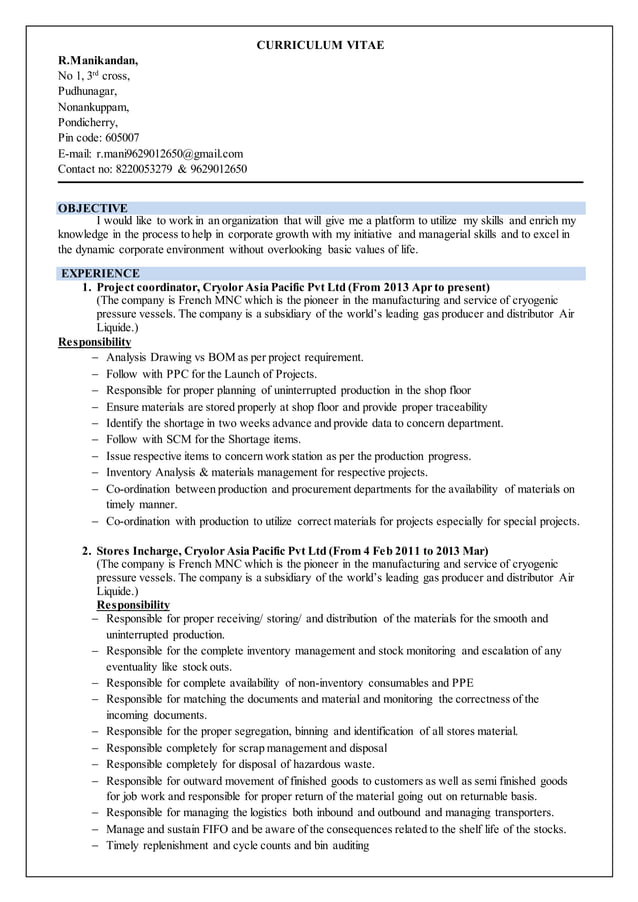 CURRICULUM VITAE

R.Manikandan,
No 1, 3$^{rd}$ cross,
Pudhunagar,
Nonankuppam,
Pondicherry,
Pin code: 605007
E-mail: r.mani9629012650@gmail.com
Contact no: 8220053279 & 9629012650

OBJECTIVE

I would like to work in an organization that will give me a platform to utilize my skills and enrich my knowledge in the process to help in corporate growth with my initiative and managerial skills and to excel in the dynamic corporate environment without overlooking basic values of life.

EXPERIENCE

1. Project coordinator, Cryolor Asia Pacific Pvt Ltd (From 2013 Apr to present)
(The company is French MNC which is the pioneer in the manufacturing and service of cryogenic pressure vessels. The company is a subsidiary of the world's leading gas producer and distributor Air Liquide.)

Responsibility
– Analysis Drawing vs BOM as per project requirement.
– Follow with PPC for the Launch of Projects.
– Responsible for proper planning of uninterrupted production in the shop floor
– Ensure materials are stored properly at shop floor and provide proper traceability
– Identify the shortage in two weeks advance and provide data to concern department.
– Follow with SCM for the Shortage items.
– Issue respective items to concern work station as per the production progress.
– Inventory Analysis & materials management for respective projects.
– Co-ordination between production and procurement departments for the availability of materials on timely manner.
– Co-ordination with production to utilize correct materials for projects especially for special projects.

2. Stores Incharge, Cryolor Asia Pacific Pvt Ltd (From 4 Feb 2011 to 2013 Mar)
(The company is French MNC which is the pioneer in the manufacturing and service of cryogenic pressure vessels. The company is a subsidiary of the world's leading gas producer and distributor Air Liquide.)

Responsibility
– Responsible for proper receiving/ storing/ and distribution of the materials for the smooth and uninterrupted production.
– Responsible for the complete inventory management and stock monitoring and escalation of any eventuality like stock outs.
– Responsible for complete availability of non-inventory consumables and PPE
– Responsible for matching the documents and material and monitoring the correctness of the incoming documents.
– Responsible for the proper segregation, binning and identification of all stores material.
– Responsible completely for scrap management and disposal
– Responsible completely for disposal of hazardous waste.
– Responsible for outward movement of finished goods to customers as well as semi finished goods for job work and responsible for proper return of the material going out on returnable basis.
– Responsible for managing the logistics both inbound and outbound and managing transporters.
– Manage and sustain FIFO and be aware of the consequences related to the shelf life of the stocks.
– Timely replenishment and cycle counts and bin auditing